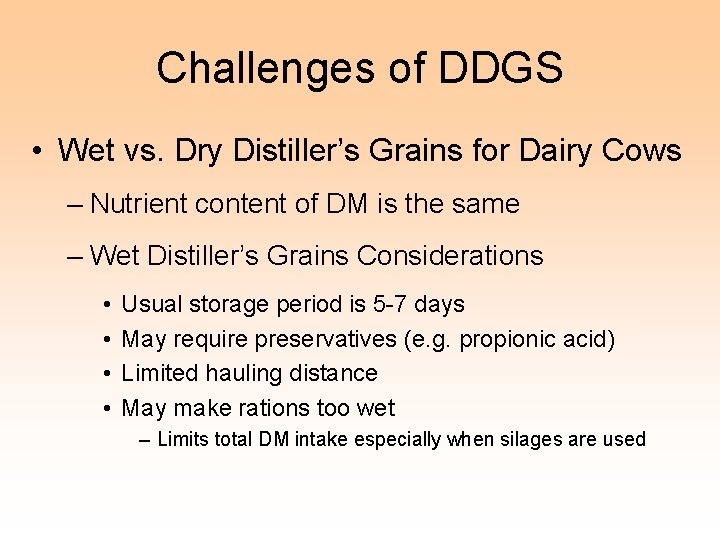 Challenges of DDGS

• Wet vs. Dry Distiller's Grains for Dairy Cows

– Nutrient content of DM is the same

– Wet Distiller's Grains Considerations

• Usual storage period is 5-7 days
• May require preservatives (e.g. propionic acid)
• Limited hauling distance
• May make rations too wet
– Limits total DM intake especially when silages are used